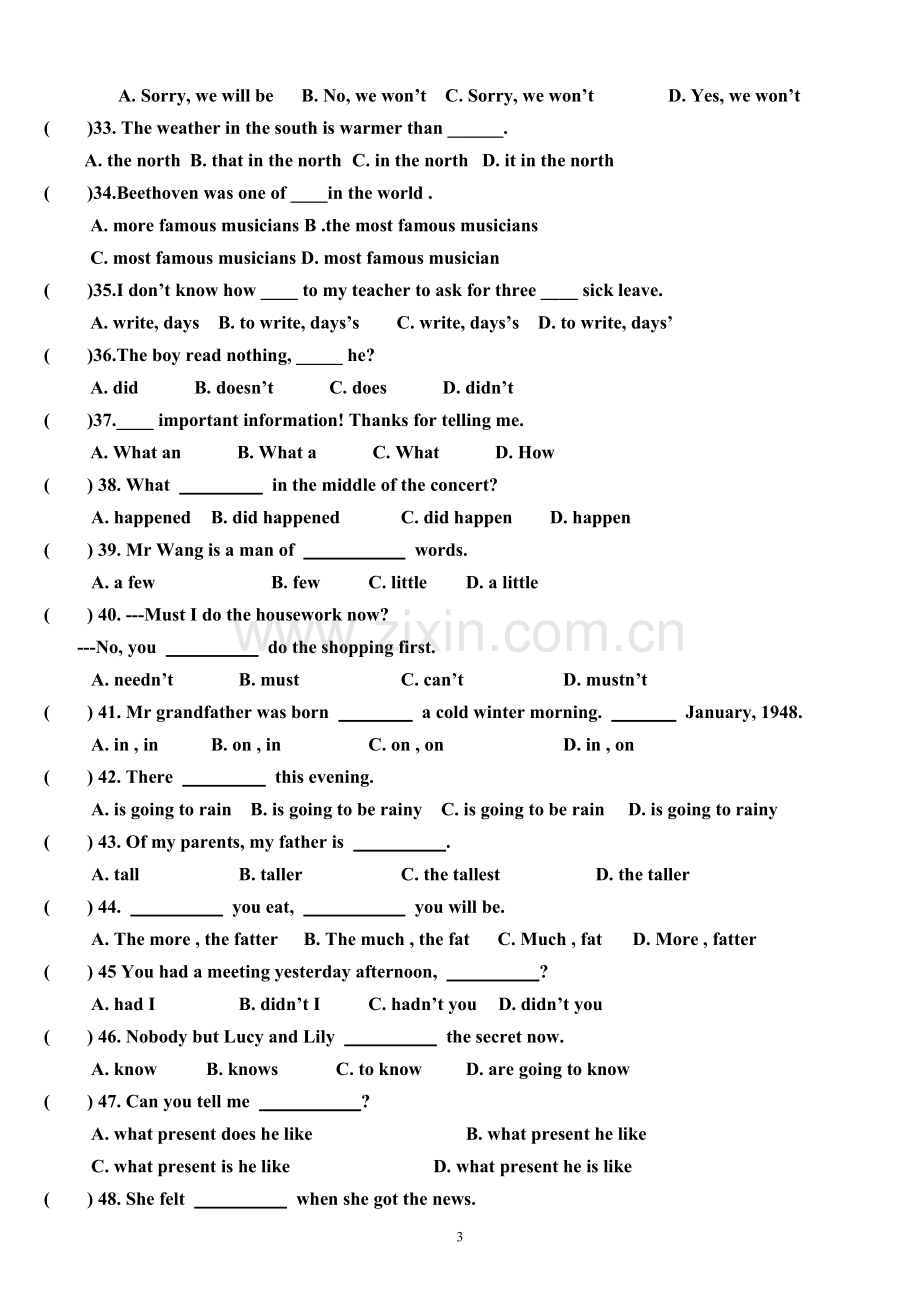 A. Sorry, we will be B. No, we won't C. Sorry, we won't D. Yes, we won't

( )33. The weather in the south is warmer than ____.

A. the north B. that in the north C. in the north D. it in the north

( )34.Beethoven was one of ____in the world .

A. more famous musicians B .the most famous musicians

C. most famous musicians D. most famous musician

( )35.I don't know how ____ to my teacher to ask for three ____ sick leave.

A. write, days B. to write, days's C. write, days's D. to write, days'

( )36.The boy read nothing, ____ he?

A. did B. doesn't C. does D. didn't

( )37.____ important information! Thanks for telling me.

A. What an B. What a C. What D. How

( ) 38. What ____ in the middle of the concert?

A. happened B. did happened C. did happen D. happen

( ) 39. Mr Wang is a man of ____ words.

A. a few B. few C. little D. a little

( ) 40. ---Must I do the housework now?

---No, you ____ do the shopping first.

A. needn't B. must C. can't D. mustn't

( ) 41. Mr grandfather was born ____ a cold winter morning. ____ January, 1948.

A. in , in B. on , in C. on , on D. in , on

( ) 42. There ____ this evening.

A. is going to rain B. is going to be rainy C. is going to be rain D. is going to rainy

( ) 43. Of my parents, my father is ____.

A. tall B. taller C. the tallest D. the taller

( ) 44. ____ you eat, ____ you will be.

A. The more , the fatter B. The much , the fat C. Much , fat D. More , fatter

( ) 45 You had a meeting yesterday afternoon, ____?

A. had I B. didn't I C. hadn't you D. didn't you

( ) 46. Nobody but Lucy and Lily ____ the secret now.

A. know B. knows C. to know D. are going to know

( ) 47. Can you tell me ____?

A. what present does he like B. what present he like

C. what present is he like D. what present he is like

( ) 48. She felt ____ when she got the news.

3

www.zixin.com.cn